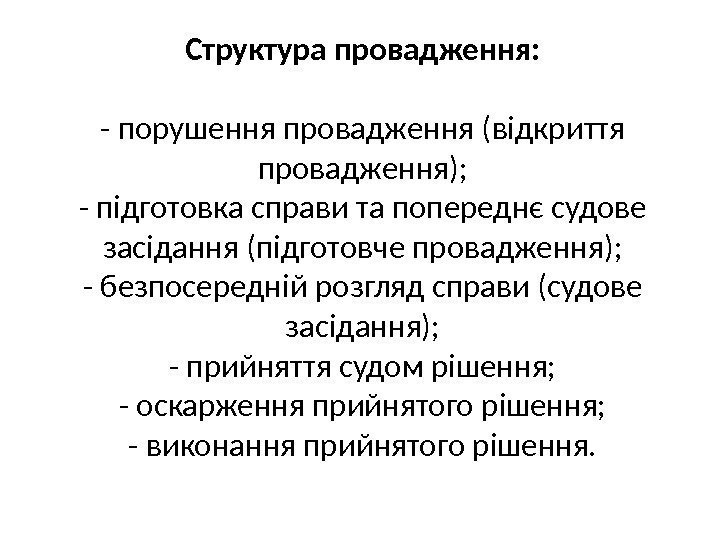 Структура провадження:

- порушення провадження (відкриття провадження);
- підготовка справи та попереднє судове засідання (підготовче провадження);
- безпосередній розгляд справи (судове засідання);
- прийняття судом рішення;
- оскарження прийнятого рішення;
- виконання прийнятого рішення.